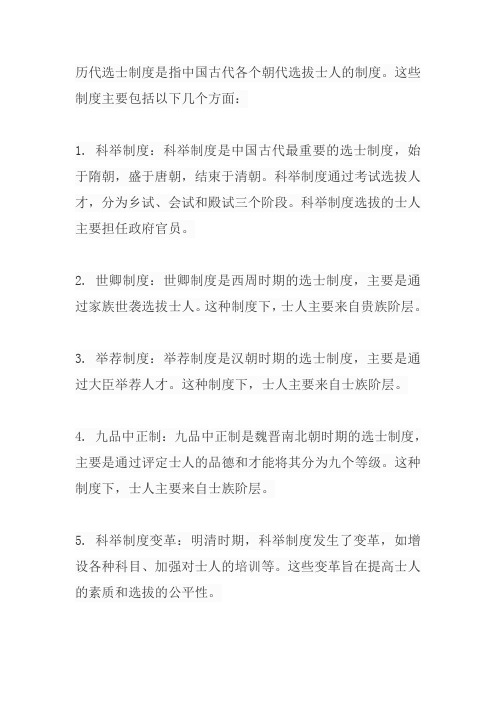 历代选士制度是指中国古代各个朝代选拔士人的制度。这些制度主要包括以下几个方面：

1. 科举制度：科举制度是中国古代最重要的选士制度，始于隋朝，盛于唐朝，结束于清朝。科举制度通过考试选拔人才，分为乡试、会试和殿试三个阶段。科举制度选拔的士人主要担任政府官员。

2. 世卿制度：世卿制度是西周时期的选士制度，主要是通过家族世袭选拔士人。这种制度下，士人主要来自贵族阶层。

3. 举荐制度：举荐制度是汉朝时期的选士制度，主要是通过大臣举荐人才。这种制度下，士人主要来自士族阶层。

4. 九品中正制：九品中正制是魏晋南北朝时期的选士制度，主要是通过评定士人的品德和才能将其分为九个等级。这种制度下，士人主要来自士族阶层。

5. 科举制度变革：明清时期，科举制度发生了变革，如增设各种科目、加强对士人的培训等。这些变革旨在提高士人的素质和选拔的公平性。